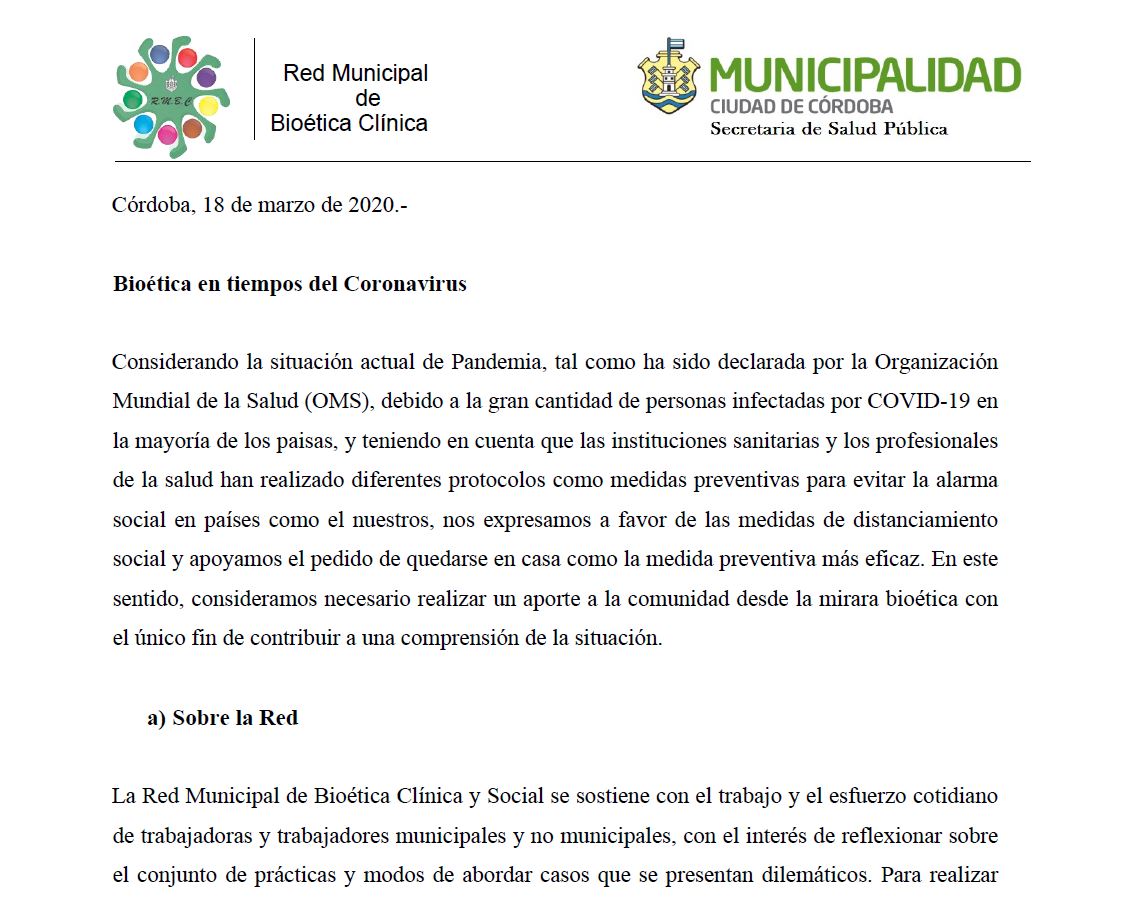 R.M.B.C

Red Municipal de Bioética Clínica

MUNICIPALIDAD
CIUDAD DE CÓRDOBA
Secretaria de Salud Pública

Córdoba, 18 de marzo de 2020.-

Bioética en tiempos del Coronavirus

Considerando la situación actual de Pandemia, tal como ha sido declarada por la Organización Mundial de la Salud (OMS), debido a la gran cantidad de personas infectadas por COVID-19 en la mayoría de los paisas, y teniendo en cuenta que las instituciones sanitarias y los profesionales de la salud han realizado diferentes protocolos como medidas preventivas para evitar la alarma social en países como el nuestros, nos expresamos a favor de las medidas de distanciamiento social y apoyamos el pedido de quedarse en casa como la medida preventiva más eficaz. En este sentido, consideramos necesario realizar un aporte a la comunidad desde la mirara bioética con el único fin de contribuir a una comprensión de la situación.

a) Sobre la Red

La Red Municipal de Bioética Clínica y Social se sostiene con el trabajo y el esfuerzo cotidiano de trabajadoras y trabajadores municipales y no municipales, con el interés de reflexionar sobre el conjunto de prácticas y modos de abordar casos que se presentan dilemáticos. Para realizar